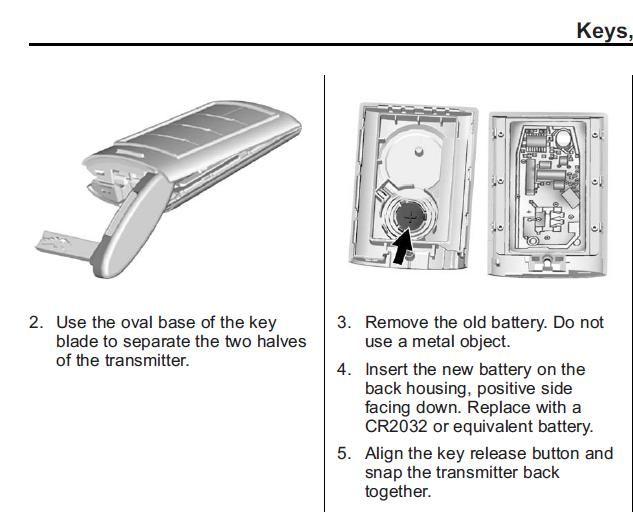 Keys,

2. Use the oval base of the key blade to separate the two halves of the transmitter.

3. Remove the old battery. Do not use a metal object.

4. Insert the new battery on the back housing, positive side facing down. Replace with a CR2032 or equivalent battery.

5. Align the key release button and snap the transmitter back together.